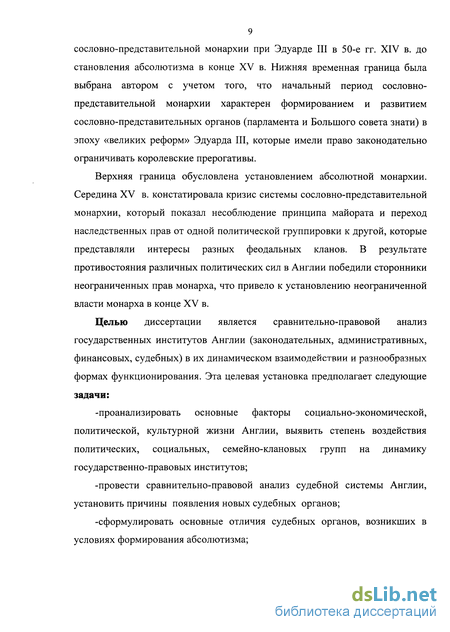 9

сословно-представительной монархии при Эдуарде III в 50-е гг. XIV в. до становления абсолютизма в конце XV в. Нижняя временная граница была выбрана автором с учетом того, что начальный период сословно-представительной монархии характерен формированием и развитием сословно-представительных органов (парламента и Большого совета знати) в эпоху «великих реформ» Эдуарда III, которые имели право законодательно ограничивать королевские прерогативы.

Верхняя граница обусловлена установлением абсолютной монархии. Середина XV в. констатировала кризис системы сословно-представительной монархии, который показал несоблюдение принципа майората и переход наследственных прав от одной политической группировки к другой, которые представляли интересы разных феодальных кланов. В результате противостояния различных политических сил в Англии победили сторонники неограниченных прав монарха, что привело к установлению неограниченной власти монарха в конце XV в.

Целью диссертации является сравнительно-правовой анализ государственных институтов Англии (законодательных, административных, финансовых, судебных) в их динамическом взаимодействии и разнообразных формах функционирования. Эта целевая установка предполагает следующие задачи:

-проанализировать основные факторы социально-экономической, политической, культурной жизни Англии, выявить степень воздействия политических, социальных, семейно-клановых групп на динамику государственно-правовых институтов;

-провести сравнительно-правовой анализ судебной системы Англии, установить причины появления новых судебных органов;

-сформулировать основные отличия судебных органов, возникших в условиях формирования абсолютизма;

dsLib.net
библиотека диссертаций